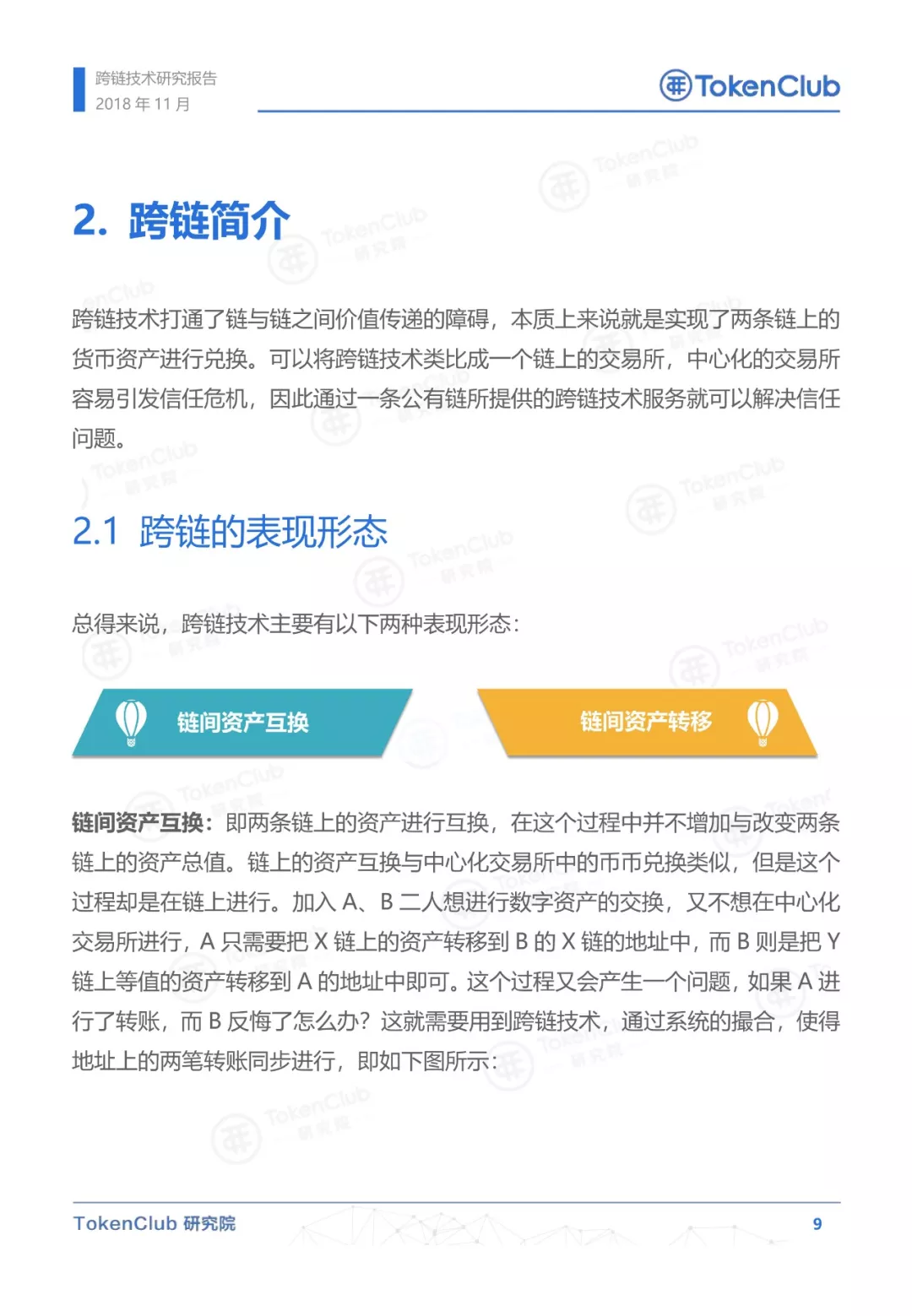 跨链技术研究报告
2018 年 11 月

TokenClub

2. 跨链简介

跨链技术打通了链与链之间价值传递的障碍，本质上来说就是实现了两条链上的货币资产进行兑换。可以将跨链技术类比成一个链上的交易所，中心化的交易所容易引发信任危机，因此通过一条公有链所提供的跨链技术服务就可以解决信任问题。

2.1 跨链的表现形态

总得来说，跨链技术主要有以下两种表现形态：

链间资产互换

链间资产转移

链间资产互换：即两条链上的资产进行互换，在这个过程中并不增加与改变两条链上的资产总值。链上的资产互换与中心化交易所中的币币兑换类似，但是这个过程却是在链上进行。加入 A、B 二人想进行数字资产的交换，又不想在中心化交易所进行，A 只需要把 X 链上的资产转移到 B 的 X 链的地址中，而 B 则是把 Y 链上等值的资产转移到 A 的地址中即可。这个过程又会产生一个问题，如果 A 进行了转账，而 B 反悔了怎么办？这就需要用到跨链技术，通过系统的撮合，使得地址上的两笔转账同步进行，即如下图所示：

TokenClub 研究院

9